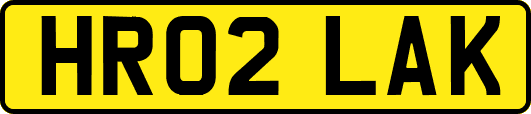 HR02 LAK